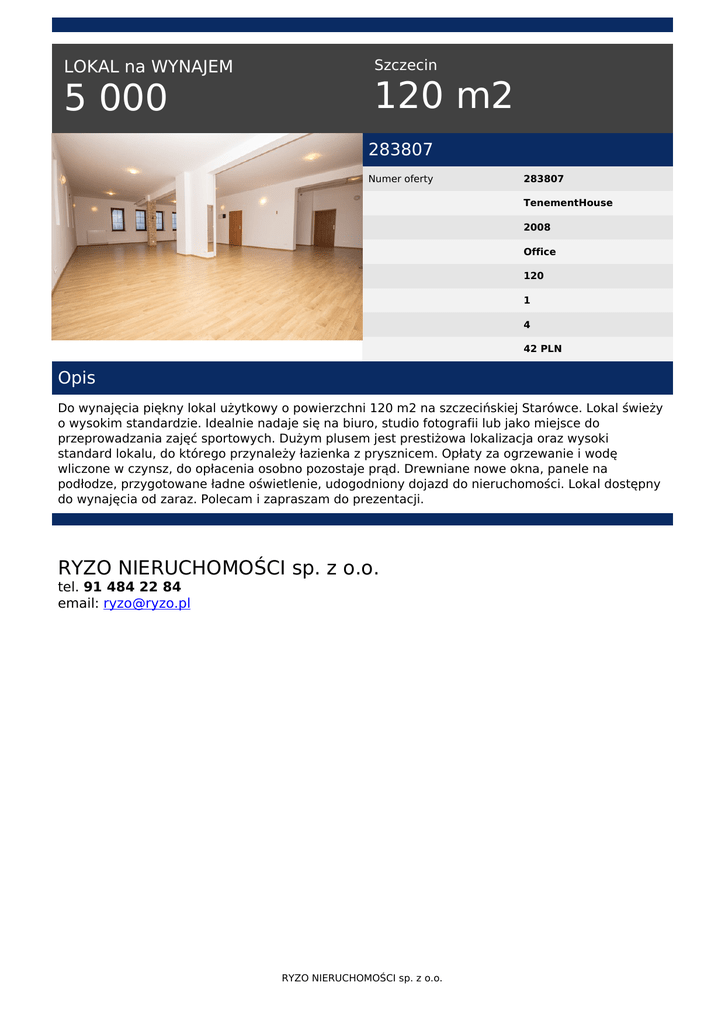 LOKAL na WYNAJEM
5 000

Szczecin
120 m2

283807

| Numer oferty | 283807 |
|---|---|
| | TenementHouse |
| | 2008 |
| | Office |
| | 120 |
| | 1 |
| | 4 |
| | 42 PLN |

Opis

Do wynajęcia piękny lokal użytkowy o powierzchni 120 m2 na szczecińskiej Starówce. Lokal świeży o wysokim standardzie. Idealnie nadaje się na biuro, studio fotografii lub jako miejsce do przeprowadzania zajęć sportowych. Dużym plusem jest prestiżowa lokalizacja oraz wysoki standard lokalu, do którego przynależy łazienka z prysznicem. Opłaty za ogrzewanie i wodę wliczone w czynsz, do opłacenia osobno pozostaje prąd. Drewniane nowe okna, panele na podłodze, przygotowane ładne oświetlenie, udogodniony dojazd do nieruchomości. Lokal dostępny do wynajęcia od zaraz. Polecam i zapraszam do prezentacji.

RYZO NIERUCHOMOŚCI sp. z o.o.
tel. 91 484 22 84
email: ryzo@ryzo.pl

RYZO NIERUCHOMOŚCI sp. z o.o.